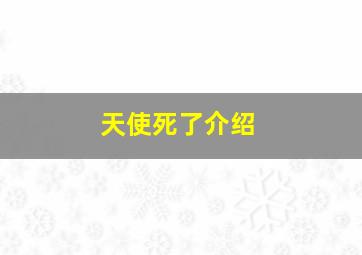 天使死了介绍